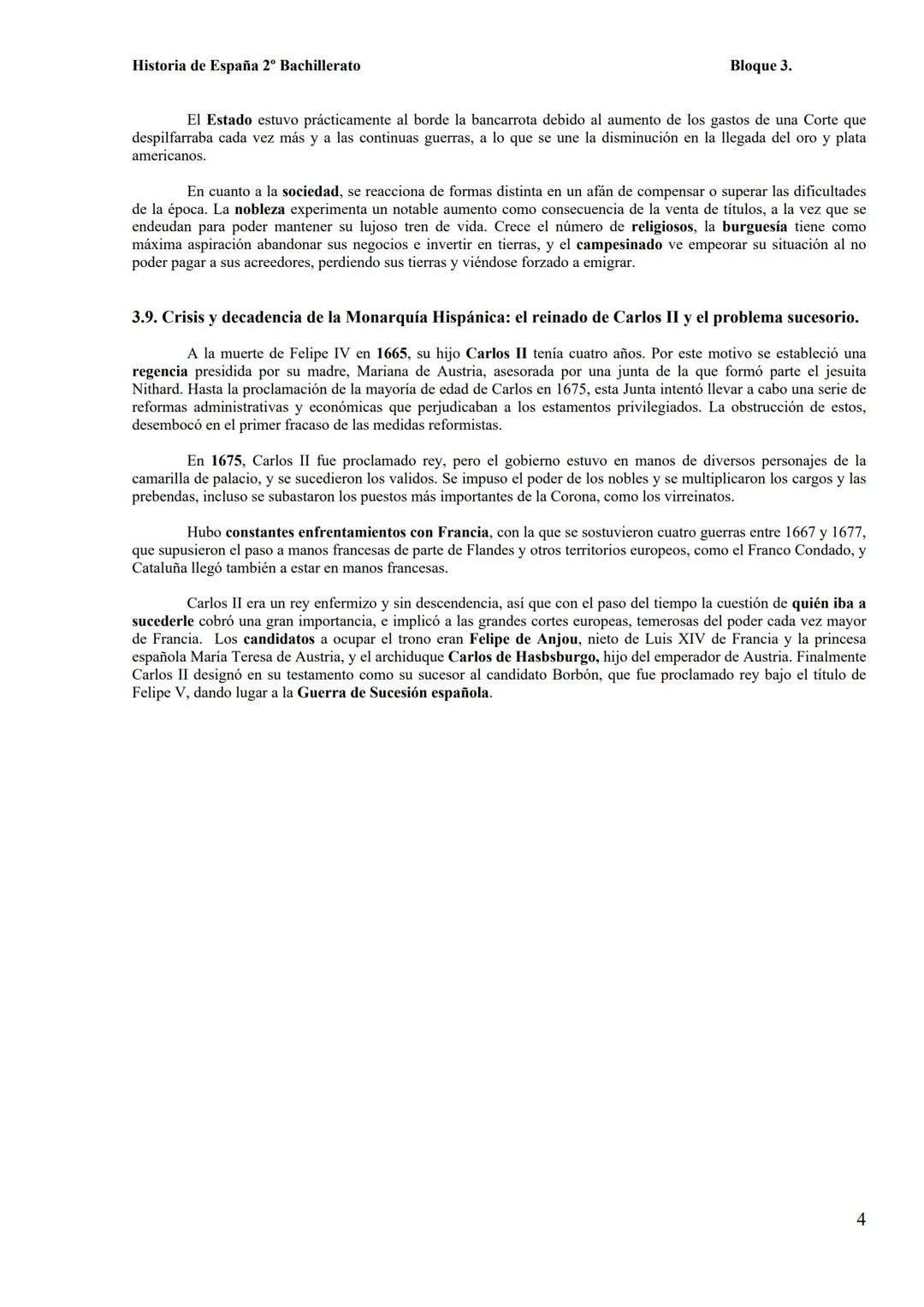 Historia de España 2º Bachillerato Bloque 3.

El Estado estuvo prácticamente al borde la bancarrota debido al aumento de los gastos de una Corte que despilfarraba cada vez más y a las continuas guerras, a lo que se une la disminución en la llegada del oro y plata americanos.

En cuanto a la sociedad, se reacciona de formas distinta en un afán de compensar o superar las dificultades de la época. La nobleza experimenta un notable aumento como consecuencia de la venta de títulos, a la vez que se endeudan para poder mantener su lujoso tren de vida. Crece el número de religiosos, la burguesía tiene como máxima aspiración abandonar sus negocios e invertir en tierras, y el campesinado ve empeorar su situación al no poder pagar a sus acreedores, perdiendo sus tierras y viéndose forzado a emigrar.

3.9. Crisis y decadencia de la Monarquía Hispánica: el reinado de Carlos II y el problema sucesorio.

A la muerte de Felipe IV en 1665, su hijo Carlos II tenía cuatro años. Por este motivo se estableció una regencia presidida por su madre, Mariana de Austria, asesorada por una junta de la que formó parte el jesuita Nithard. Hasta la proclamación de la mayoría de edad de Carlos en 1675, esta Junta intentó llevar a cabo una serie de reformas administrativas y económicas que perjudicaban a los estamentos privilegiados. La obstrucción de estos, desembocó en el primer fracaso de las medidas reformistas.

En 1675, Carlos II fue proclamado rey, pero el gobierno estuvo en manos de diversos personajes de la camarilla de palacio, y se sucedieron los validos. Se impuso el poder de los nobles y se multiplicaron los cargos y las prebendas, incluso se subastaron los puestos más importantes de la Corona, como los virreinatos.

Hubo constantes enfrentamientos con Francia, con la que se sostuvieron cuatro guerras entre 1667 y 1677, que supusieron el paso a manos francesas de parte de Flandes y otros territorios europeos, como el Franco Condado, y Cataluña llegó también a estar en manos francesas.

Carlos II era un rey enfermizo y sin descendencia, así que con el paso del tiempo la cuestión de quién iba a sucederle cobró una gran importancia, e implicó a las grandes cortes europeas, temerosas del poder cada vez mayor de Francia. Los candidatos a ocupar el trono eran Felipe de Anjou, nieto de Luis XIV de Francia y la princesa española María Teresa de Austria, y el archiduque Carlos de Hasbsburgo, hijo del emperador de Austria. Finalmente Carlos II designó en su testamento como su sucesor al candidato Borbón, que fue proclamado rey bajo el título de Felipe V, dando lugar a la Guerra de Sucesión española.

4